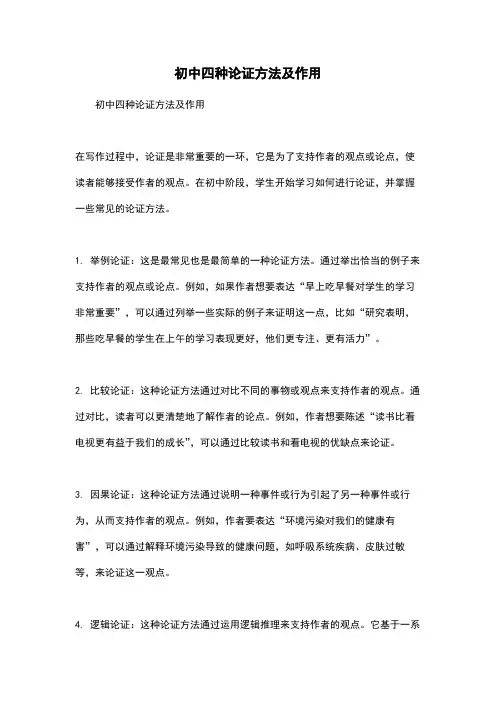 初中四种论证方法及作用

初中四种论证方法及作用

在写作过程中，论证是非常重要的一环，它是为了支持作者的观点或论点，使读者能够接受作者的观点。在初中阶段，学生开始学习如何进行论证，并掌握一些常见的论证方法。

1. 举例论证：这是最常见也是最简单的一种论证方法。通过举出恰当的例子来支持作者的观点或论点。例如，如果作者想要表达“早上吃早餐对学生的学习非常重要”，可以通过列举一些实际的例子来证明这一点，比如“研究表明，那些吃早餐的学生在上午的学习表现更好，他们更专注、更有活力”。

2. 比较论证：这种论证方法通过对比不同的事物或观点来支持作者的观点。通过对比，读者可以更清楚地了解作者的论点。例如，作者想要陈述“读书比看电视更有益于我们的成长”，可以通过比较读书和看电视的优缺点来论证。

3. 因果论证：这种论证方法通过说明一种事件或行为引起了另一种事件或行为，从而支持作者的观点。例如，作者要表达“环境污染对我们的健康有害”，可以通过解释环境污染导致的健康问题，如呼吸系统疾病、皮肤过敏等，来论证这一观点。

4. 逻辑论证：这种论证方法通过运用逻辑推理来支持作者的观点。它基于一系